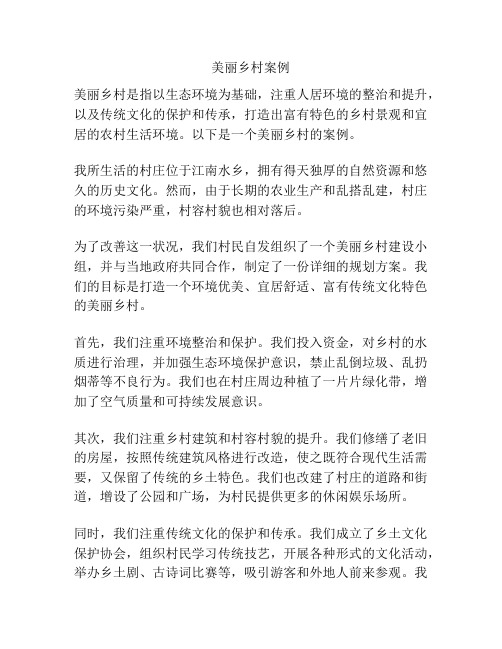 美丽乡村案例

美丽乡村是指以生态环境为基础，注重人居环境的整治和提升，以及传统文化的保护和传承，打造出富有特色的乡村景观和宜居的农村生活环境。以下是一个美丽乡村的案例。

我所生活的村庄位于江南水乡，拥有得天独厚的自然资源和悠久的历史文化。然而，由于长期的农业生产和乱搭乱建，村庄的环境污染严重，村容村貌也相对落后。

为了改善这一状况，我们村民自发组织了一个美丽乡村建设小组，并与当地政府共同合作，制定了一份详细的规划方案。我们的目标是打造一个环境优美、宜居舒适、富有传统文化特色的美丽乡村。

首先，我们注重环境整治和保护。我们投入资金，对乡村的水质进行治理，并加强生态环境保护意识，禁止乱倒垃圾、乱扔烟蒂等不良行为。我们也在村庄周边种植了一片片绿化带，增加了空气质量和可持续发展意识。

其次，我们注重乡村建筑和村容村貌的提升。我们修缮了老旧的房屋，按照传统建筑风格进行改造，使之既符合现代生活需要，又保留了传统的乡土特色。我们也改建了村庄的道路和街道，增设了公园和广场，为村民提供更多的休闲娱乐场所。

同时，我们注重传统文化的保护和传承。我们成立了乡土文化保护协会，组织村民学习传统技艺，开展各种形式的文化活动，举办乡土剧、古诗词比赛等，吸引游客和外地人前来参观。我